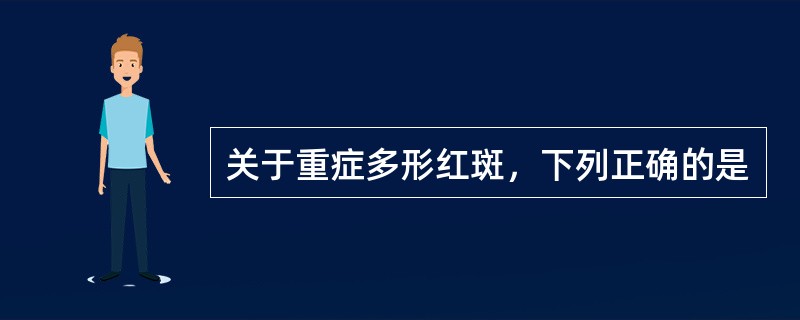 关于重症多形红斑，下列正确的是